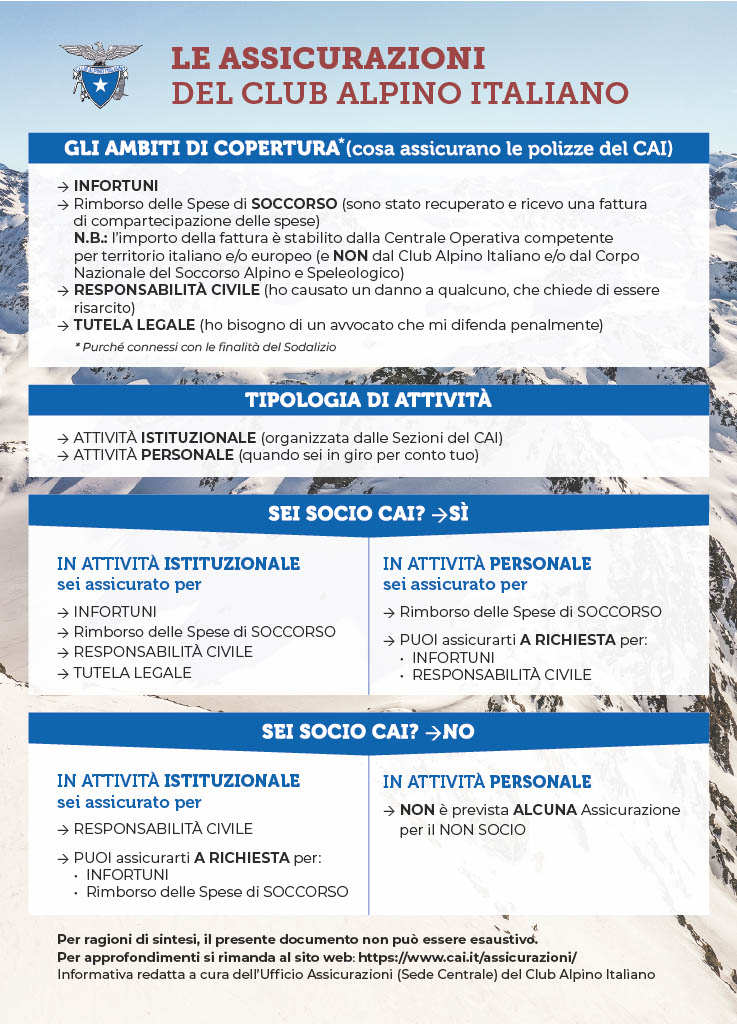 LE ASSICURAZIONI
DEL CLUB ALPINO ITALIANO

GLI AMBITI DI COPERTURA*(cosa assicurano le polizze del CAI)

→ INFORTUNI
→ Rimborso delle Spese di SOCCORSO (sono stato recuperato e ricevo una fattura di compartecipazione delle spese)
N.B.: l'importo della fattura è stabilito dalla Centrale Operativa competente per territorio italiano e/o europeo (e NON dal Club Alpino Italiano e/o dal Corpo Nazionale del Soccorso Alpino e Speleologico)
→ RESPONSABILITÀ CIVILE (ho causato un danno a qualcuno, che chiede di essere risarcito)
→ TUTELA LEGALE (ho bisogno di un avvocato che mi difenda penalmente)
* Purché connessi con le finalità del Sodalizio

TIPOLOGIA DI ATTIVITÀ

→ ATTIVITÀ ISTITUZIONALE (organizzata dalle Sezioni del CAI)
→ ATTIVITÀ PERSONALE (quando sei in giro per conto tuo)

SEI SOCIO CAI? →SÌ

IN ATTIVITÀ ISTITUZIONALE
sei assicurato per
→ INFORTUNI
→ Rimborso delle Spese di SOCCORSO
→ RESPONSABILITÀ CIVILE
→ TUTELA LEGALE

IN ATTIVITÀ PERSONALE
sei assicurato per
→ Rimborso delle Spese di SOCCORSO
→ PUOI assicurarti A RICHIESTA per:
• INFORTUNI
• RESPONSABILITÀ CIVILE

SEI SOCIO CAI? →NO

IN ATTIVITÀ ISTITUZIONALE
sei assicurato per
→ RESPONSABILITÀ CIVILE
→ PUOI assicurarti A RICHIESTA per:
• INFORTUNI
• Rimborso delle Spese di SOCCORSO

IN ATTIVITÀ PERSONALE
→ NON è prevista ALCUNA Assicurazione per il NON SOCIO

Per ragioni di sintesi, il presente documento non può essere esaustivo.
Per approfondimenti si rimanda al sito web: https://www.cai.it/assicurazioni/
Informativa redatta a cura dell'Ufficio Assicurazioni (Sede Centrale) del Club Alpino Italiano